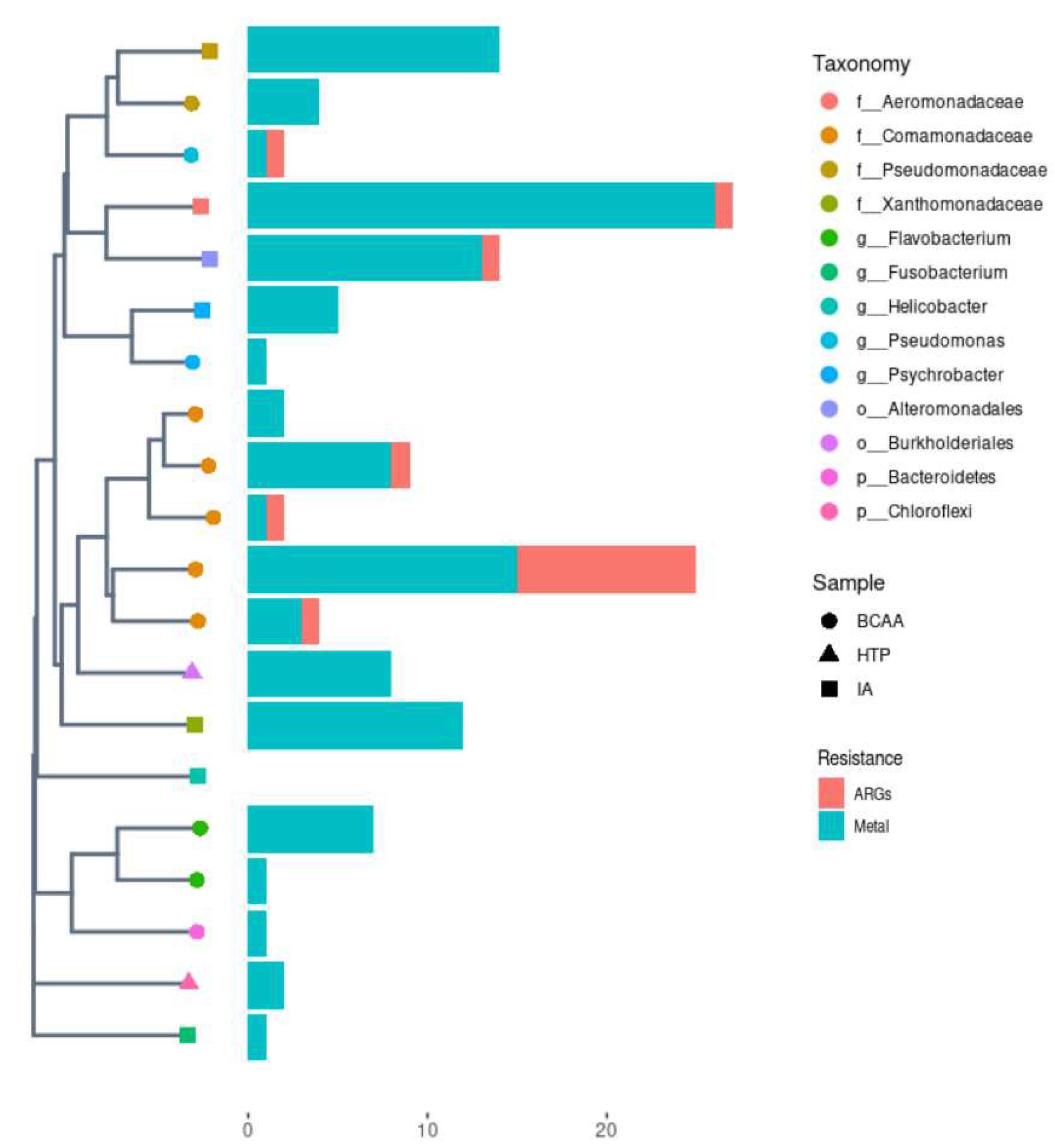 Taxonomy
f__Aeromonadaceae
f__Comamonadaceae
f__Pseudomonadaceae
f__Xanthomonadaceae
g__Flavobacterium
g__Fusobacterium
g__Helicobacter
g__Pseudomonas
g__Psychrobacter
o__Alteromonadales
o__Burkholderiales
p__Bacteroidetes
p__Chloroflexi

Sample
BCAA
HTP
IA

Resistance
ARGs
Metal

0
10
20